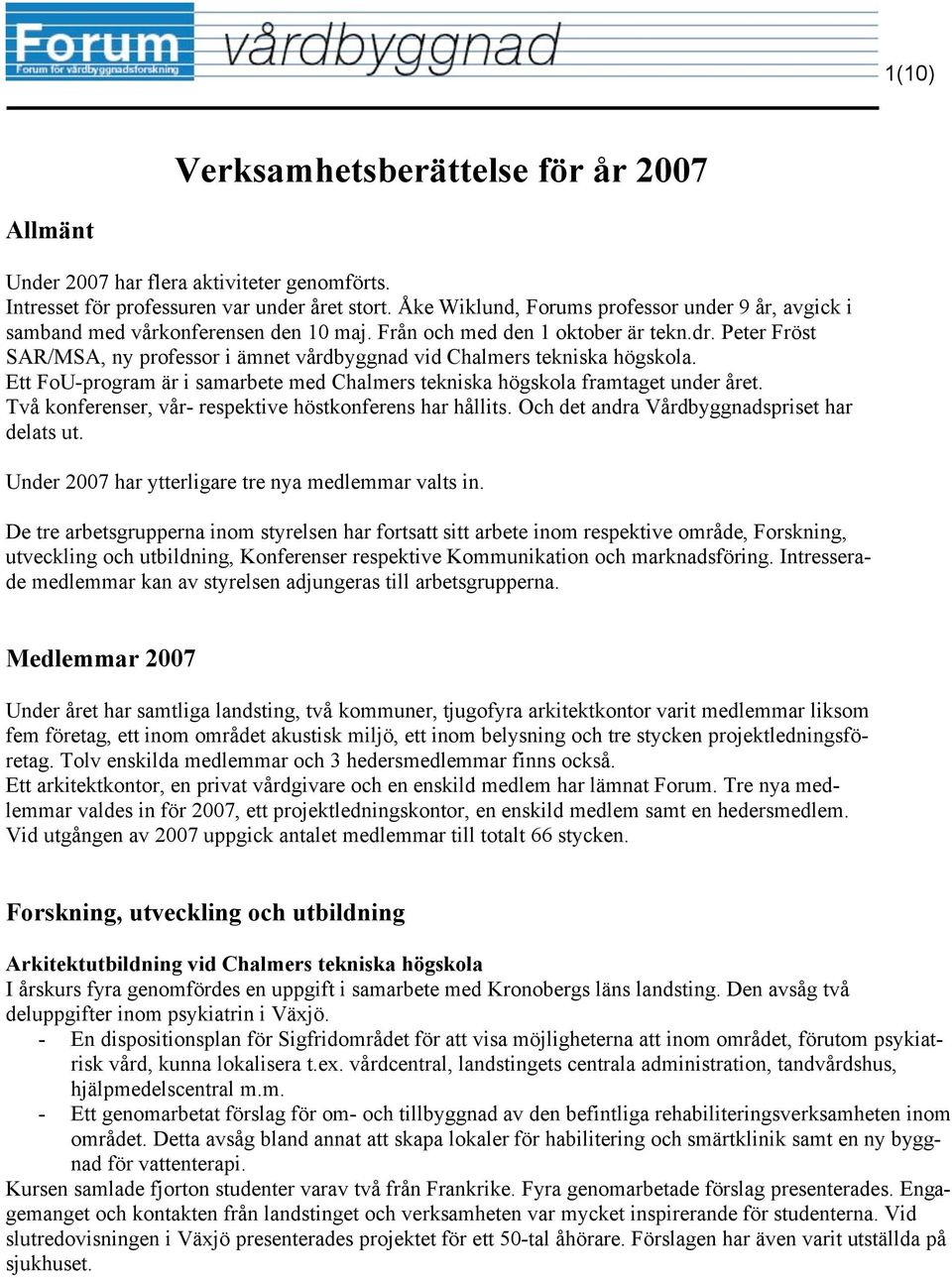 Forum
Forum för vårdbyggnadsforskning
vårdbyggnad

1(10)

Verksamhetsberättelse för år 2007

Allmänt

Under 2007 har flera aktiviteter genomförts.
Intresset för professuren var under året stort. Åke Wiklund, Forums professor under 9 år, avgick i samband med vårkonferensen den 10 maj. Från och med den 1 oktober är tekn.dr. Peter Fröst SAR/MSA, ny professor i ämnet vårdbyggnad vid Chalmers tekniska högskola.
Ett FoU-program är i samarbete med Chalmers tekniska högskola framtaget under året.
Två konferenser, vår- respektive höstkonferens har hållits. Och det andra Vårdbyggnadspriset har delats ut.

Under 2007 har ytterligare tre nya medlemmar valts in.

De tre arbetsgrupperna inom styrelsen har fortsatt sitt arbete inom respektive område, Forskning, utveckling och utbildning, Konferenser respektive Kommunikation och marknadsföring. Intresserade medlemmar kan av styrelsen adjungeras till arbetsgrupperna.

Medlemmar 2007

Under året har samtliga landsting, två kommuner, tjugofyra arkitektkontor varit medlemmar liksom fem företag, ett inom området akustisk miljö, ett inom belysning och tre stycken projektledningsföretag. Tolv enskilda medlemmar och 3 hedersmedlemmar finns också.
Ett arkitektkontor, en privat vårdgivare och en enskild medlem har lämnat Forum. Tre nya medlemmar valdes in för 2007, ett projektledningskontor, en enskild medlem samt en hedersmedlem.
Vid utgången av 2007 uppgick antalet medlemmar till totalt 66 stycken.

Forskning, utveckling och utbildning

Arkitektutbildning vid Chalmers tekniska högskola
I årskurs fyra genomfördes en uppgift i samarbete med Kronobergs läns landsting. Den avsåg två deluppgifter inom psykiatrin i Växjö.
- En dispositionsplan för Sigfridområdet för att visa möjligheterna att inom området, förutom psykiatrisk vård, kunna lokalisera t.ex. vårdcentral, landstingets centrala administration, tandvårdshus, hjälpmedelscentral m.m.
- Ett genomarbetat förslag för om- och tillbyggnad av den befintliga rehabiliteringsverksamheten inom området. Detta avsåg bland annat att skapa lokaler för habilitering och smärtklinik samt en ny byggnad för vattenterapi.
Kursen samlade fjorton studenter varav två från Frankrike. Fyra genomarbetade förslag presenterades. Engagemanget och kontakten från landstinget och verksamheten var mycket inspirerande för studenterna. Vid slutredovisningen i Växjö presenterades projektet för ett 50-tal åhörare. Förslagen har även varit utställda på sjukhuset.